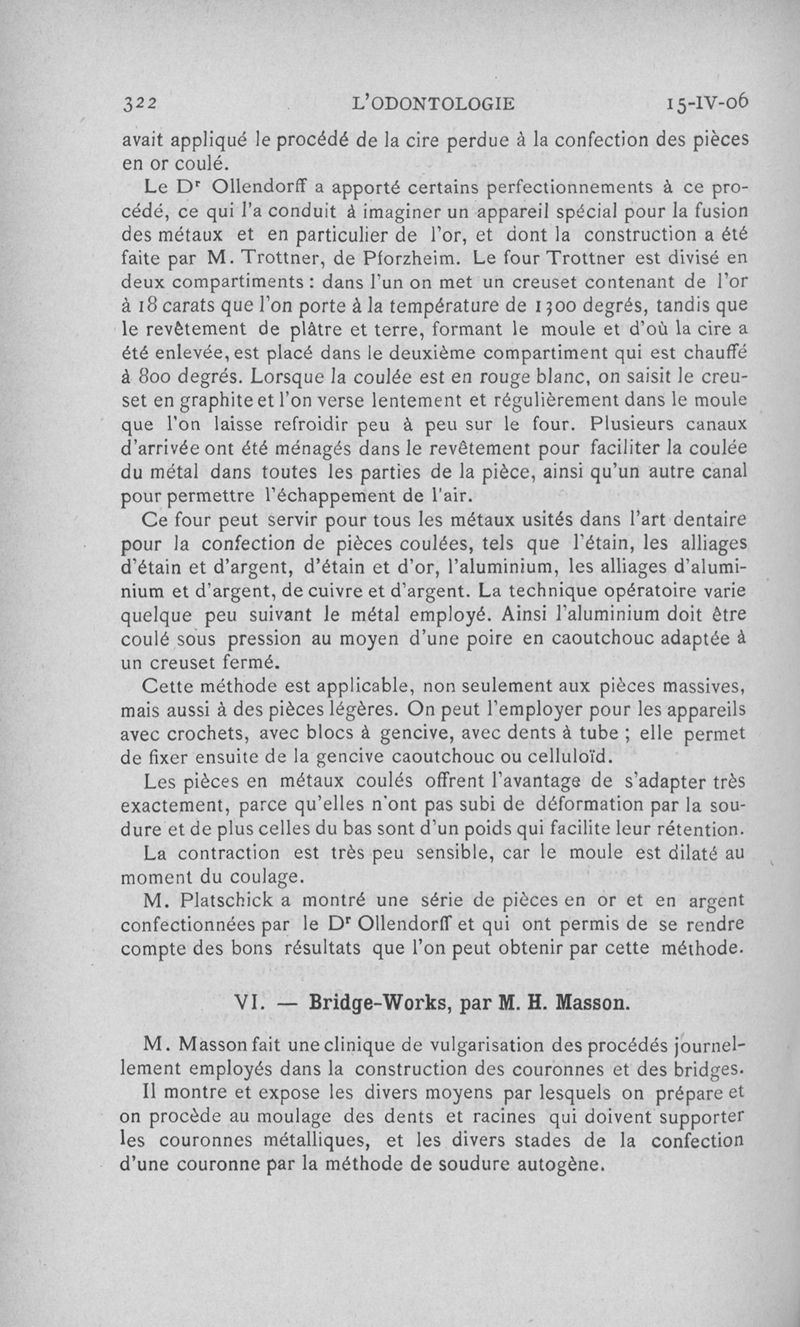 322 L'ODONTOLOGIE 15-IV-06

avait appliqué le procédé de la cire perdue à la confection des pièces en or coulé.

Le Dr Ollendorff a apporté certains perfectionnements à ce procédé, ce qui l'a conduit à imaginer un appareil spécial pour la fusion des métaux et en particulier de l'or, et dont la construction a été faite par M. Trottner, de Pforzheim. Le four Trottner est divisé en deux compartiments : dans l'un on met un creuset contenant de l'or à 18 carats que l'on porte à la température de 1300 degrés, tandis que le revêtement de plâtre et terre, formant le moule et d'où la cire a été enlevée, est placé dans le deuxième compartiment qui est chauffé à 800 degrés. Lorsque la coulée est en rouge blanc, on saisit le creuset en graphite et l'on verse lentement et régulièrement dans le moule que l'on laisse refroidir peu à peu sur le four. Plusieurs canaux d'arrivée ont été ménagés dans le revêtement pour faciliter la coulée du métal dans toutes les parties de la pièce, ainsi qu'un autre canal pour permettre l'échappement de l'air.

Ce four peut servir pour tous les métaux usités dans l'art dentaire pour la confection de pièces coulées, tels que l'étain, les alliages d'étain et d'argent, d'étain et d'or, l'aluminium, les alliages d'aluminium et d'argent, de cuivre et d'argent. La technique opératoire varie quelque peu suivant le métal employé. Ainsi l'aluminium doit être coulé sous pression au moyen d'une poire en caoutchouc adaptée à un creuset fermé.

Cette méthode est applicable, non seulement aux pièces massives, mais aussi à des pièces légères. On peut l'employer pour les appareils avec crochets, avec blocs à gencive, avec dents à tube ; elle permet de fixer ensuite de la gencive caoutchouc ou celluloïd.

Les pièces en métaux coulés offrent l'avantage de s'adapter très exactement, parce qu'elles n'ont pas subi de déformation par la soudure et de plus celles du bas sont d'un poids qui facilite leur rétention.

La contraction est très peu sensible, car le moule est dilaté au moment du coulage.

M. Platschick a montré une série de pièces en or et en argent confectionnées par le Dr Ollendorff et qui ont permis de se rendre compte des bons résultats que l'on peut obtenir par cette méthode.

VI. — Bridge-Works, par M. H. Masson.

M. Masson fait une clinique de vulgarisation des procédés journellement employés dans la construction des couronnes et des bridges.

Il montre et expose les divers moyens par lesquels on prépare et on procède au moulage des dents et racines qui doivent supporter les couronnes métalliques, et les divers stades de la confection d'une couronne par la méthode de soudure autogène.